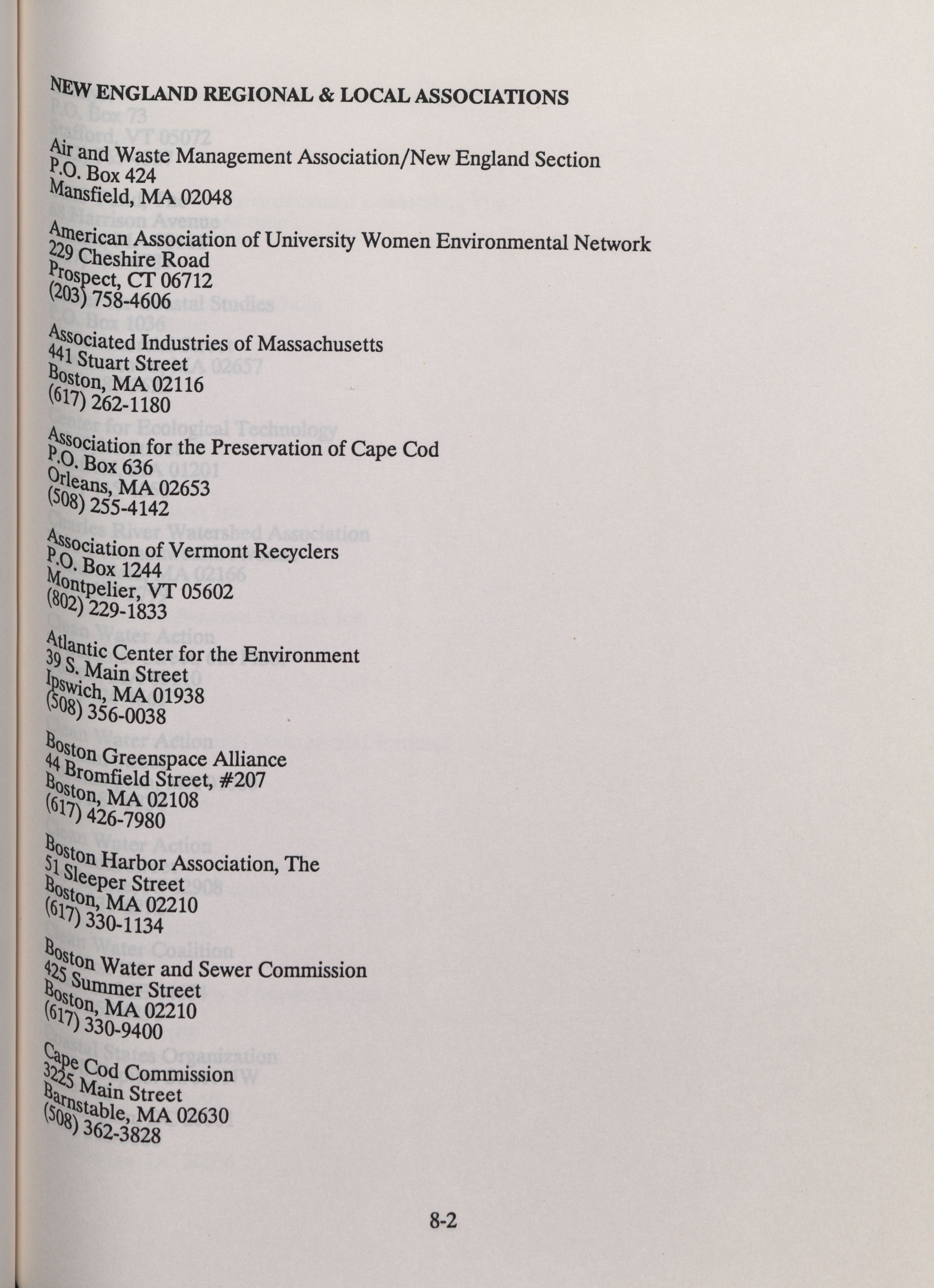 NEW ENGLAND REGIONAL & LOCAL ASSOCIATIONS

Air and Waste Management Association/New England Section
P.O. Box 424
Mansfield, MA 02048

American Association of University Women Environmental Network
229 Cheshire Road
Prospect, CT 06712
(203) 758-4606

Associated Industries of Massachusetts
441 Stuart Street
Boston, MA 02116
(617) 262-1180

Association for the Preservation of Cape Cod
P.O. Box 636
Orleans, MA 02653
(508) 255-4142

Association of Vermont Recyclers
P.O. Box 1244
Montpelier, VT 05602
(802) 229-1833

Atlantic Center for the Environment
39 S. Main Street
Ipswich, MA 01938
(508) 356-0038

Boston Greenspace Alliance
44 Bromfield Street, #207
Boston, MA 02108
(617) 426-7980

Boston Harbor Association, The
51 Sleeper Street
Boston, MA 02210
(617) 330-1134

Boston Water and Sewer Commission
425 Summer Street
Boston, MA 02210
(617) 330-9400

Cape Cod Commission
3225 Main Street
Barnstable, MA 02630
(508) 362-3828

8-2